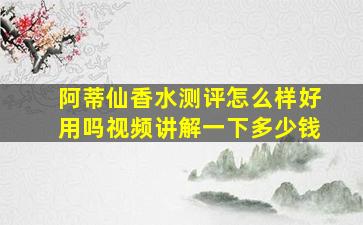 阿蒂仙香水测评怎么样好用吗视频讲解一下多少钱